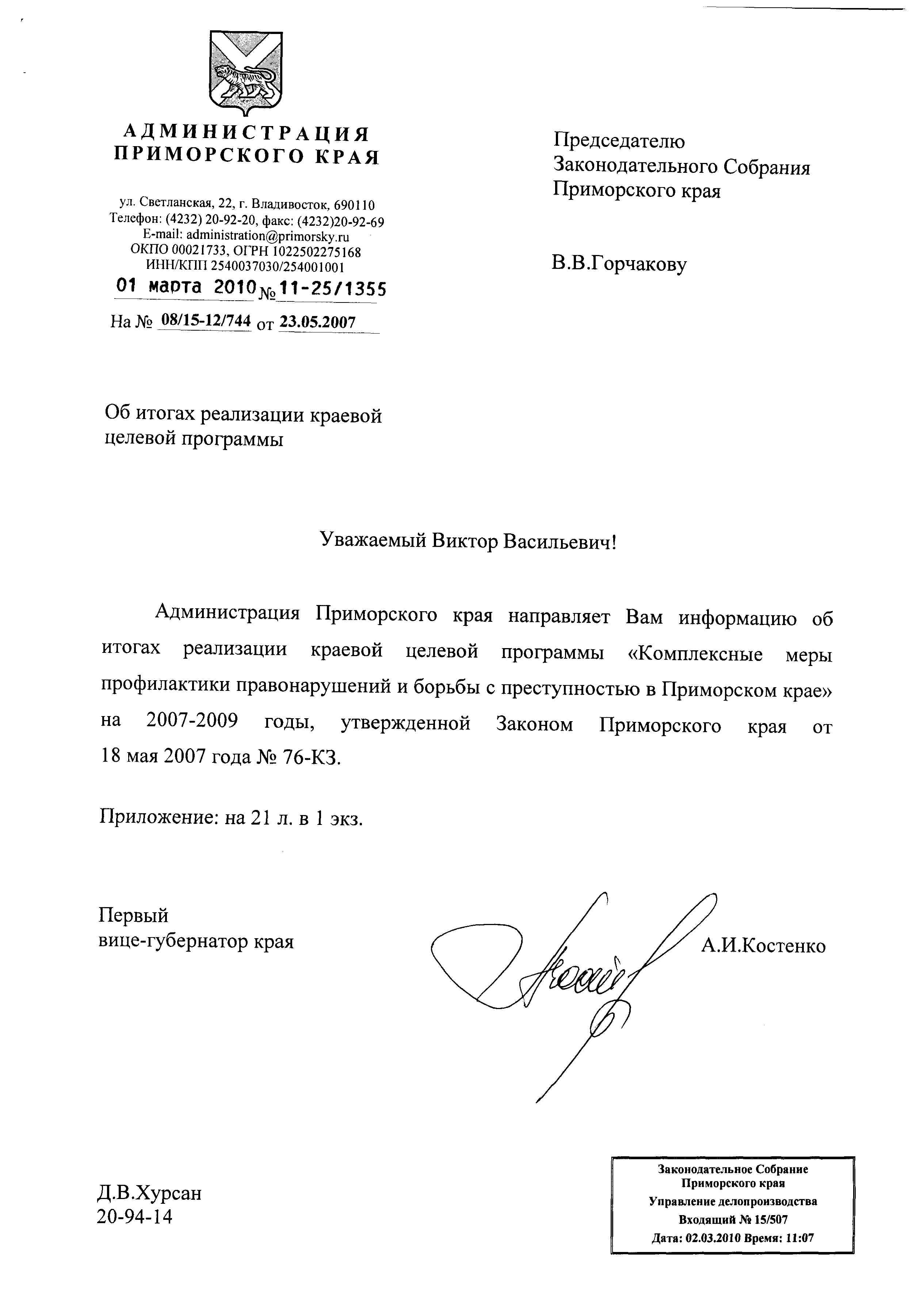 АДМИНИСТРАЦИЯ ПРИМОРСКОГО КРАЯ

ул. Светланская, 22, г. Владивосток, 690110
Телефон: (4232) 20-92-20, факс: (4232)20-92-69
E-mail: administration@primorsky.ru
ОКПО 00021733, ОГРН 1022502275168
ИНН/КПП 2540037030/254001001
01 марта 2010 № 11-25/1355

На № 08/15-12/744 от 23.05.2007

Председателю
Законодательного Собрания
Приморского края

В.В.Горчакову

Об итогах реализации краевой целевой программы

Уважаемый Виктор Васильевич!

Администрация Приморского края направляет Вам информацию об итогах реализации краевой целевой программы «Комплексные меры профилактики правонарушений и борьбы с преступностью в Приморском крае» на 2007-2009 годы, утвержденной Законом Приморского края от 18 мая 2007 года № 76-КЗ.

Приложение: на 21 л. в 1 экз.

Первый
вице-губернатор края

А.И.Костенко

Д.В.Хурсан
20-94-14

Законодательное Собрание
Приморского края
Управление делопроизводства
Входящий № 15/507
Дата: 02.03.2010 Время: 11:07